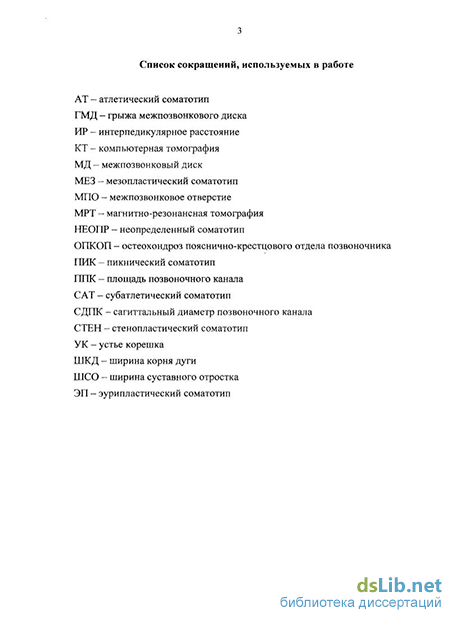 3

Список сокращений, используемых в работе

АТ – атлетический соматотип
ГМД – грыжа межпозвонкового диска
ИР – интерпедикулярное расстояние
КТ – компьютерная томография
МД – межпозвонковый диск
МЕЗ – мезопластический соматотип
МПО – межпозвонковое отверстие
МРТ – магнитно-резонансная томография
НЕОПР – неопределенный соматотип
ОПКОП – остеохондроз пояснично-крестцового отдела позвоночника
ПИК – пикнический соматотип
ППК – площадь позвоночного канала
САТ – субатлетический соматотип
СДПК – сагиттальный диаметр позвоночного канала
СТЕН – стенопластический соматотип
УК – устье корешка
ШКД – ширина корня дуги
ШСО – ширина суставного отростка
ЭП – эурипластический соматотип

dsLib.net
библиотека диссертаций